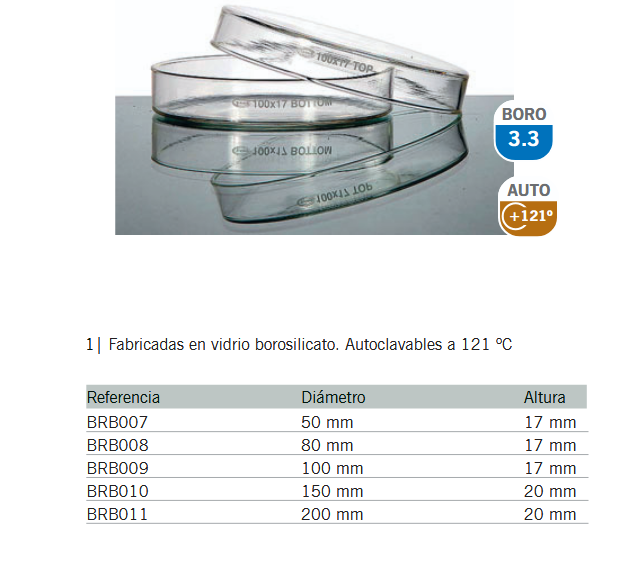 100x17 TOP

100x17 BOTTOM

BORO
3.3

AUTO
+121°

1| Fabricadas en vidrio borosilicato. Autoclavables a 121 ºC

| Referencia | Diámetro | Altura |
|---|---|---|
| BRB007 | 50 mm | 17 mm |
| BRB008 | 80 mm | 17 mm |
| BRB009 | 100 mm | 17 mm |
| BRB010 | 150 mm | 20 mm |
| BRB011 | 200 mm | 20 mm |